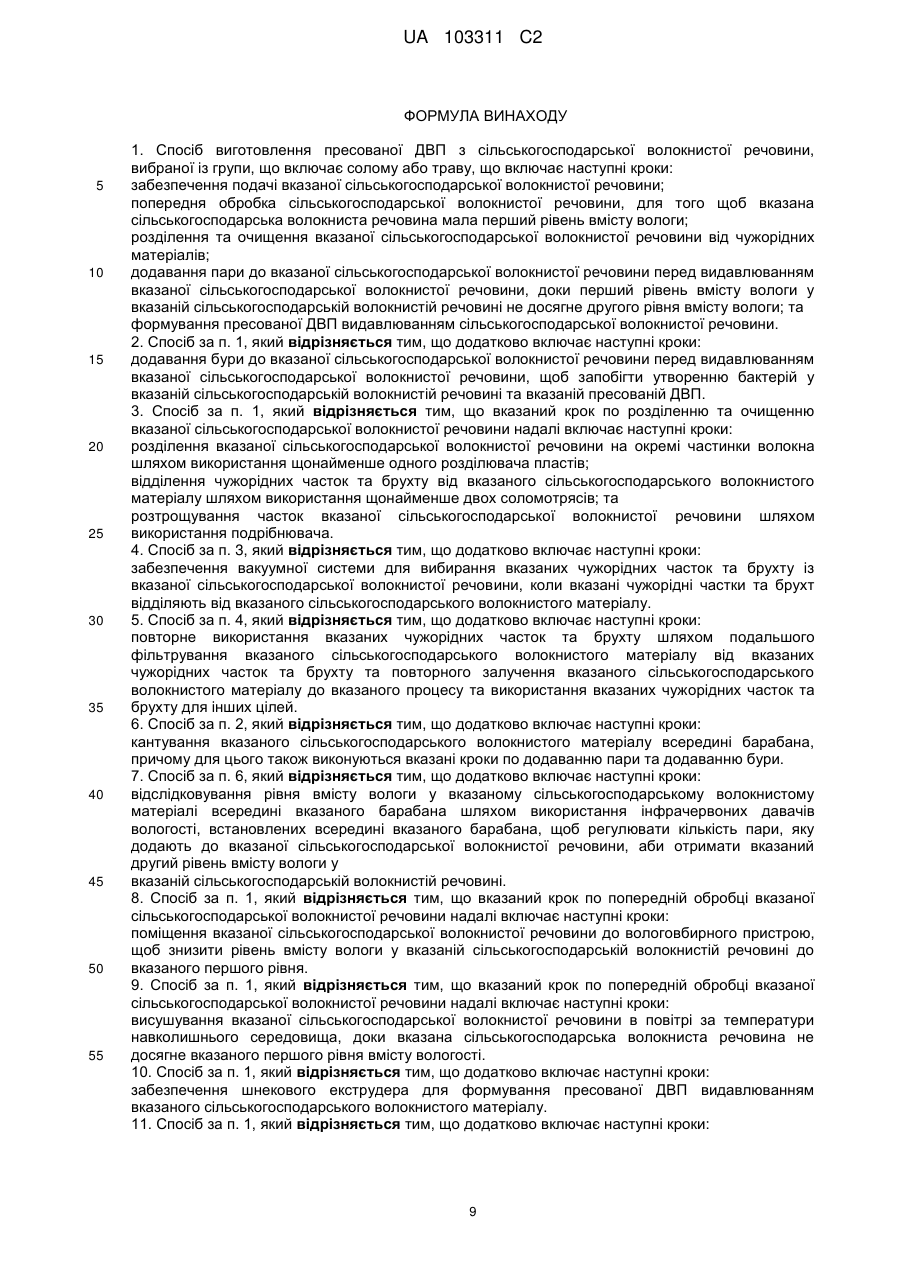 UA 103311 C2

ФОРМУЛА ВИНАХОДУ

1. Спосіб виготовлення пресованої ДВП з сільськогосподарської волокнистої речовини, вибраної із групи, що включає солому або траву, що включає наступні кроки:
5 забезпечення подачі вказаної сільськогосподарської волокнистої речовини;
попередня обробка сільськогосподарської волокнистої речовини, для того щоб вказана сільськогосподарська волокниста речовина мала перший рівень вмісту вологи;
розділення та очищення вказаної сільськогосподарської волокнистої речовини від чужорідних матеріалів;
10 додавання пари до вказаної сільськогосподарської волокнистої речовини перед видавлюванням вказаної сільськогосподарської волокнистої речовини, доки перший рівень вмісту вологи у вказаній сільськогосподарській волокнистій речовині не досягне другого рівня вмісту вологи; та
формування пресованої ДВП видавлюванням сільськогосподарської волокнистої речовини.
2. Спосіб за п. 1, який відрізняється тим, що додатково включає наступні кроки:
15 додавання бури до вказаної сільськогосподарської волокнистої речовини перед видавлюванням вказаної сільськогосподарської волокнистої речовини, щоб запобігти утворенню бактерій у вказаній сільськогосподарській волокнистій речовині та вказаній пресованій ДВП.
3. Спосіб за п. 1, який відрізняється тим, що вказаний крок по розділенню та очищенню вказаної сільськогосподарської волокнистої речовини надалі включає наступні кроки:
20 розділення вказаної сільськогосподарської волокнистої речовини на окремі частинки волокна шляхом використання щонайменше одного розділювача пластів;
відділення чужорідних часток та брухту від вказаного сільськогосподарського волокнистого матеріалу шляхом використання щонайменше двох соломотрясів; та
розтрощування часток вказаної сільськогосподарської волокнистої речовини шляхом
25 використання подрібнювача.
4. Спосіб за п. 3, який відрізняється тим, що додатково включає наступні кроки:
забезпечення вакуумної системи для вибирання вказаних чужорідних часток та брухту із вказаної сільськогосподарської волокнистої речовини, коли вказані чужорідні частки та брухт відділяють від вказаного сільськогосподарського волокнистого матеріалу.
30 5. Спосіб за п. 4, який відрізняється тим, що додатково включає наступні кроки:
повторне використання вказаних чужорідних часток та брухту шляхом подальшого фільтрування вказаного сільськогосподарського волокнистого матеріалу від вказаних чужорідних часток та брухту та повторного залучення вказаного сільськогосподарського волокнистого матеріалу до вказаного процесу та використання вказаних чужорідних часток та
35 брухту для інших цілей.
6. Спосіб за п. 2, який відрізняється тим, що додатково включає наступні кроки:
кантування вказаного сільськогосподарського волокнистого матеріалу всередині барабана, причому для цього також виконуються вказані кроки по додаванню пари та додаванню бури.
7. Спосіб за п. 6, який відрізняється тим, що додатково включає наступні кроки:
40 відслідковування рівня вмісту вологи у вказаному сільськогосподарському волокнистому матеріалі всередині вказаного барабана шляхом використання інфрачервоних давачів вологості, встановлених всередині вказаного барабана, щоб регулювати кількість пари, яку додають до вказаної сільськогосподарської волокнистої речовини, аби отримати вказаний другий рівень вмісту вологи у
45 вказаній сільськогосподарській волокнистій речовині.
8. Спосіб за п. 1, який відрізняється тим, що вказаний крок по попередній обробці вказаної сільськогосподарської волокнистої речовини надалі включає наступні кроки:
поміщення вказаної сільськогосподарської волокнистої речовини до вологовбирного пристрою, щоб знизити рівень вмісту вологи у вказаній сільськогосподарській волокнистій речовині до
50 вказаного першого рівня.
9. Спосіб за п. 1, який відрізняється тим, що вказаний крок по попередній обробці вказаної сільськогосподарської волокнистої речовини надалі включає наступні кроки:
висушування вказаної сільськогосподарської волокнистої речовини в повітрі за температури навколишнього середовища, доки вказана сільськогосподарська волокниста речовина не
55 досягне вказаного першого рівня вмісту вологості.
10. Спосіб за п. 1, який відрізняється тим, що додатково включає наступні кроки:
забезпечення шнекового екструдера для формування пресованої ДВП видавлюванням вказаного сільськогосподарського волокнистого матеріалу.
11. Спосіб за п. 1, який відрізняється тим, що додатково включає наступні кроки:

9